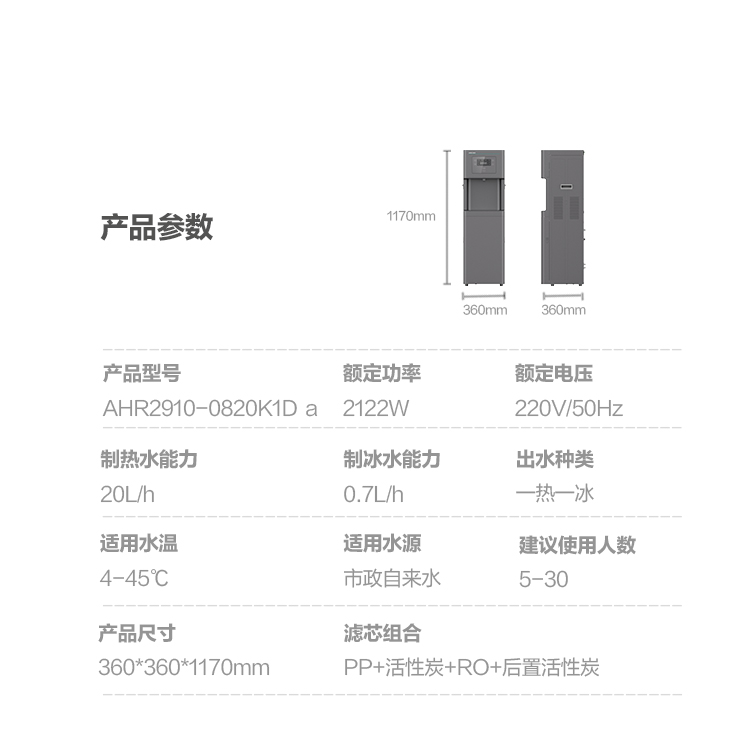 产品参数

1170mm

360mm 360mm

产品型号
AHR2910-0820K1D a

额定功率
2122W

额定电压
220V/50Hz

制热水能力
20L/h

制冰水能力
0.7L/h

出水种类
一热一冰

适用水温
4-45℃

适用水源
市政自来水

建议使用人数
5-30

产品尺寸
360*360*1170mm

滤芯组合
PP+活性炭+RO+后置活性炭